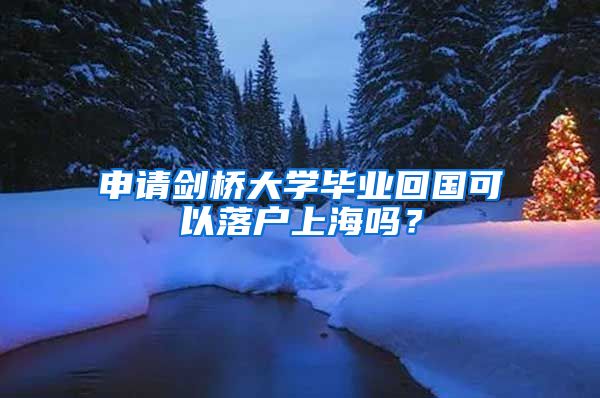 申请剑桥大学毕业回国可以落户上海吗？